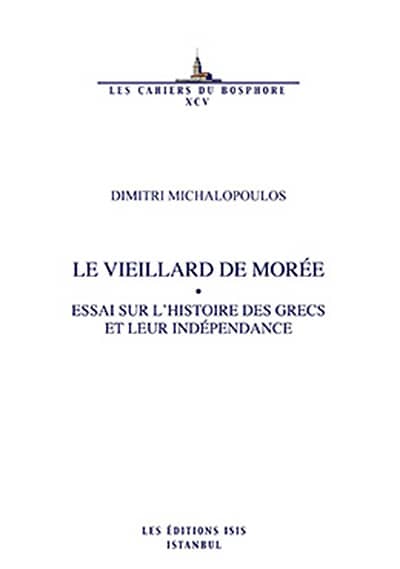 LES CAHIERS DU BOSPHORE
XCV

DIMITRI MICHALOPOULOS

LE VIEILLARD DE MORÉE
•
ESSAI SUR L'HISTOIRE DES GRECS ET LEUR INDÉPENDANCE

LES ÉDITIONS ISIS
ISTANBUL